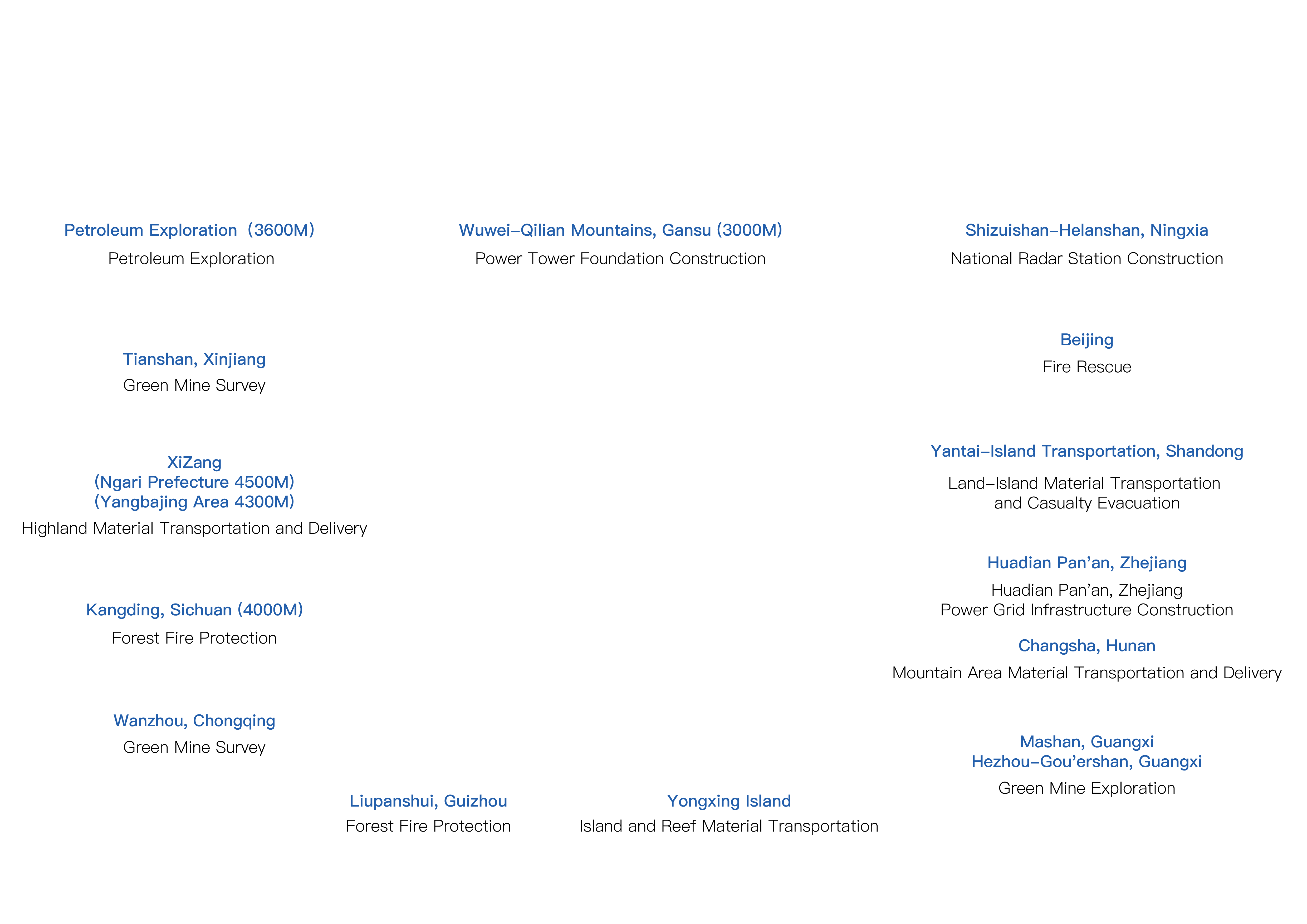 Petroleum Exploration (3600M)
Petroleum Exploration

Tianshan, Xinjiang
Green Mine Survey

XiZang
(Ngari Prefecture 4500M)
(Yangbajing Area 4300M)
Highland Material Transportation and Delivery

Kangding, Sichuan (4000M)
Forest Fire Protection

Wanzhou, Chongqing
Green Mine Survey

Wuwei-Qilian Mountains, Gansu (3000M)
Power Tower Foundation Construction

Liupanshui, Guizhou
Forest Fire Protection

Yongxing Island
Island and Reef Material Transportation

Shizuishan-Helanshan, Ningxia
National Radar Station Construction

Beijing
Fire Rescue

Yantai-Island Transportation, Shandong
Land-Island Material Transportation
and Casualty Evacuation

Huadian Pan'an, Zhejiang
Huadian Pan'an, Zhejiang
Power Grid Infrastructure Construction

Changsha, Hunan
Mountain Area Material Transportation and Delivery

Mashan, Guangxi
Hezhou-Gou'ershan, Guangxi
Green Mine Exploration